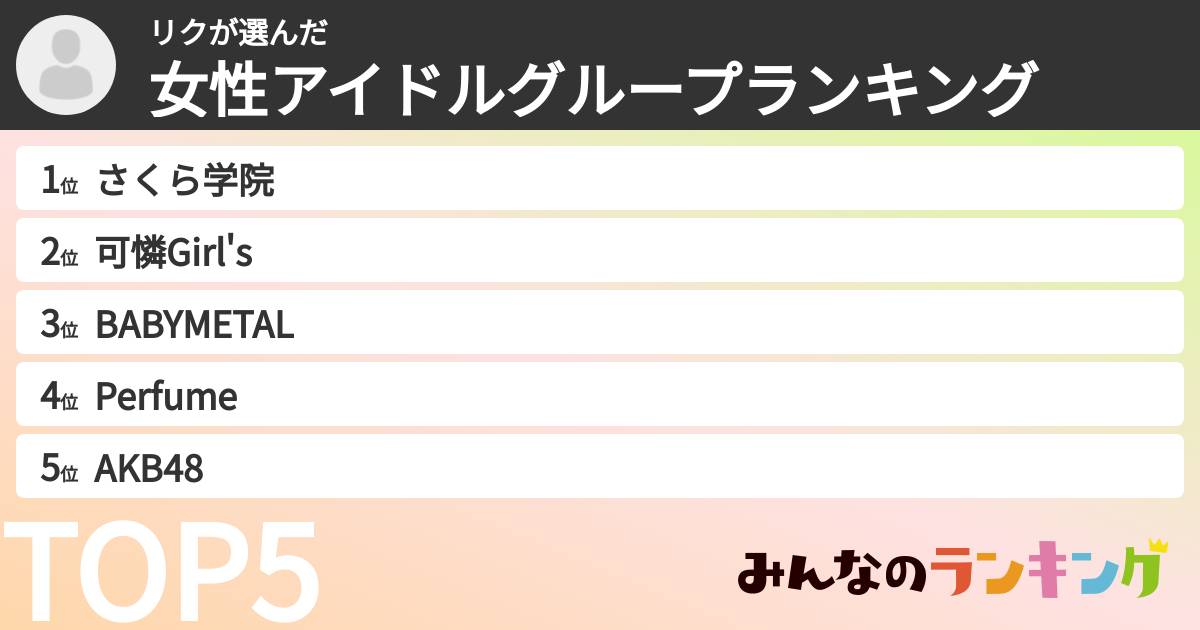 リクが選んだ
女性アイドルグループランキング

1位 さくら学院

2位 可憐Girl's

3位 BABYMETAL

4位 Perfume

5位 AKB48

TOP5

みんなのランキング